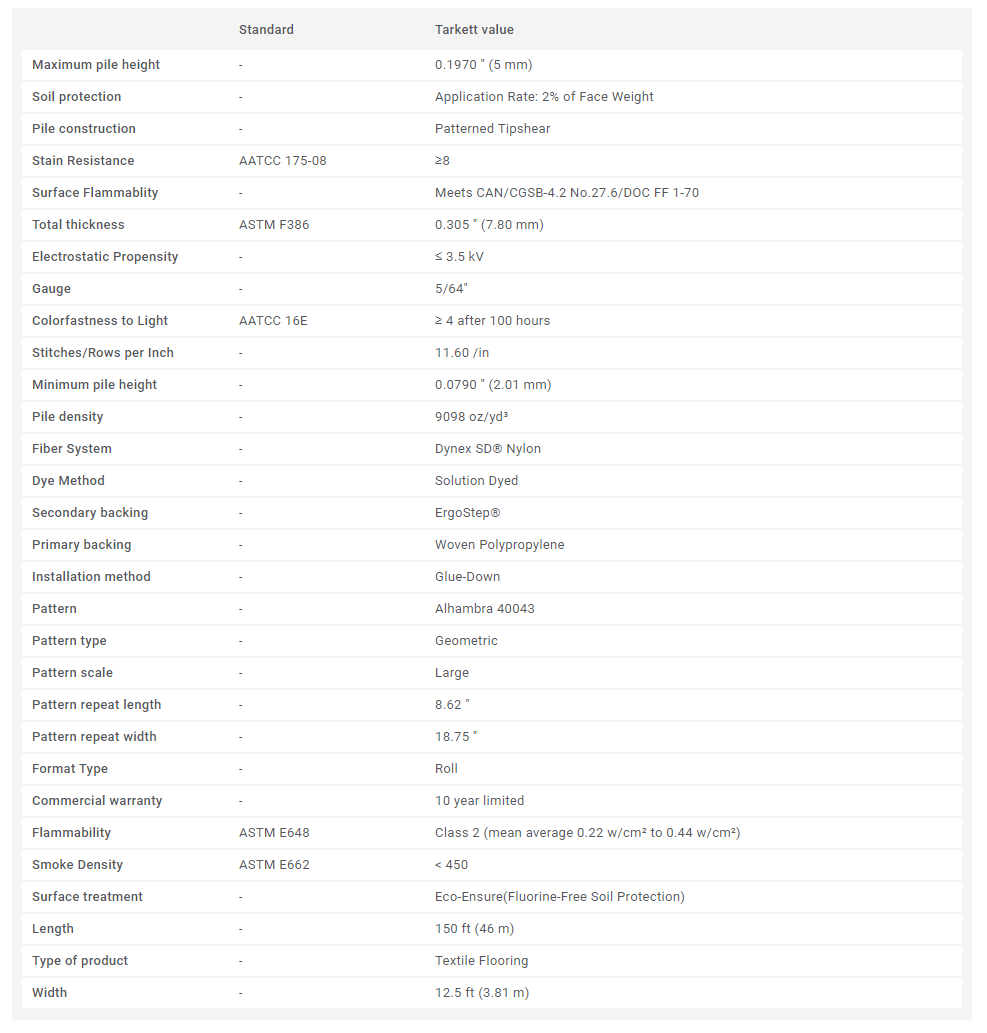 |  | Standard | Tarkett value |
|---|---|---|
| Maximum pile height | - | 0.1970 " (5 mm) |
| Soil protection | - | Application Rate: 2% of Face Weight |
| Pile construction | - | Patterned Tipshear |
| Stain Resistance | AATCC 175-08 | ≥8 |
| Surface Flammablity | - | Meets CAN/CGSB-4.2 No.27.6/DOC FF 1-70 |
| Total thickness | ASTM F386 | 0.305 " (7.80 mm) |
| Electrostatic Propensity | - | ≤ 3.5 kV |
| Gauge | - | 5/64" |
| Colorfastness to Light | AATCC 16E | ≥ 4 after 100 hours |
| Stitches/Rows per Inch | - | 11.60 /in |
| Minimum pile height | - | 0.0790 " (2.01 mm) |
| Pile density | - | 9098 oz/yd³ |
| Fiber System | - | Dynex SD® Nylon |
| Dye Method | - | Solution Dyed |
| Secondary backing | - | ErgoStep® |
| Primary backing | - | Woven Polypropylene |
| Installation method | - | Glue-Down |
| Pattern | - | Alhambra 40043 |
| Pattern type | - | Geometric |
| Pattern scale | - | Large |
| Pattern repeat length | - | 8.62 " |
| Pattern repeat width | - | 18.75 " |
| Format Type | - | Roll |
| Commercial warranty | - | 10 year limited |
| Flammability | ASTM E648 | Class 2 (mean average 0.22 w/cm² to 0.44 w/cm²) |
| Smoke Density | ASTM E662 | < 450 |
| Surface treatment | - | Eco-Ensure(Fluorine-Free Soil Protection) |
| Length | - | 150 ft (46 m) |
| Type of product | - | Textile Flooring |
| Width | - | 12.5 ft (3.81 m) |